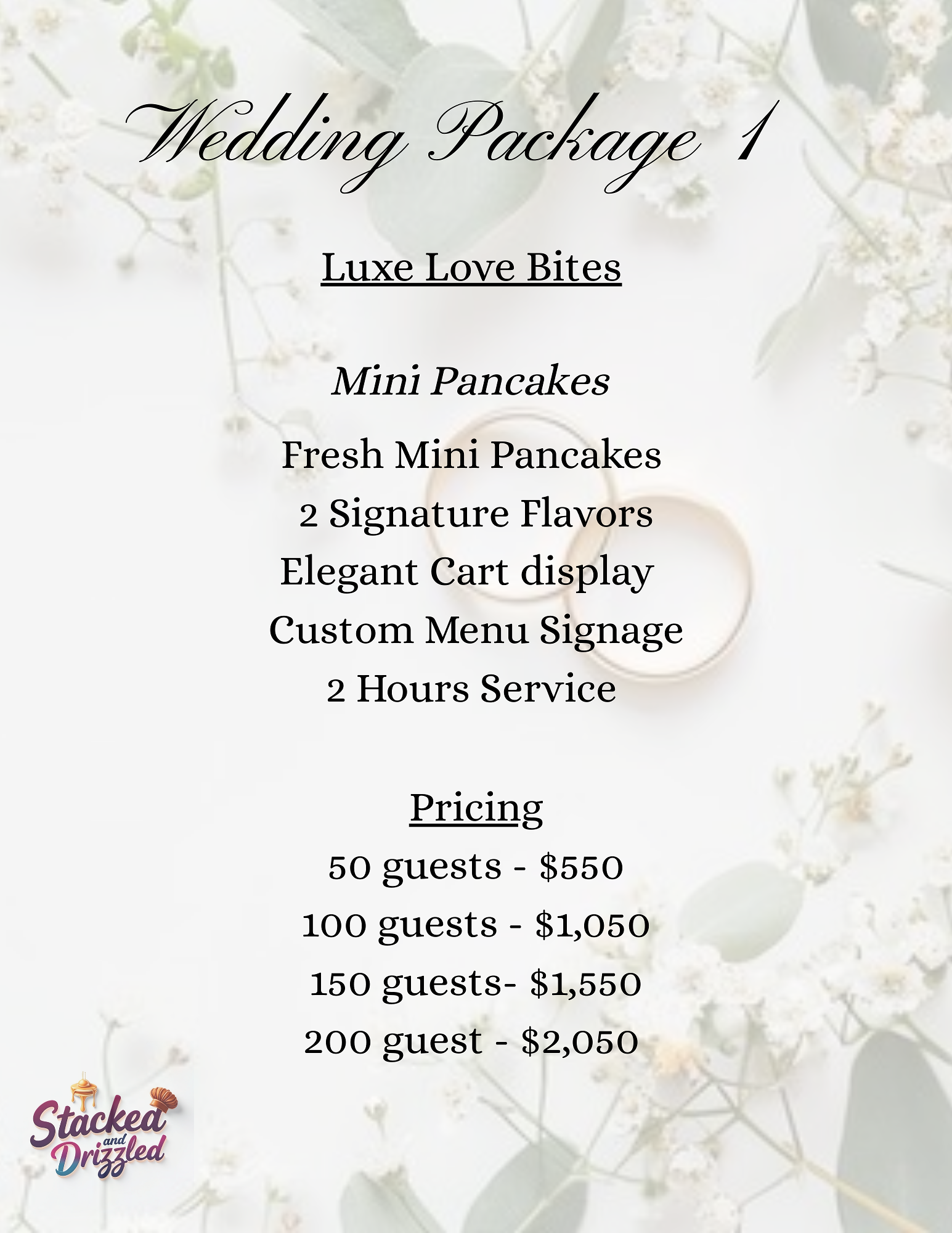 Wedding Package 1

Luxe Love Bites

Mini Pancakes

Fresh Mini Pancakes
2 Signature Flavors
Elegant Cart display
Custom Menu Signage
2 Hours Service

Pricing
50 guests - \$550
100 guests - \$1,050
150 guests- \$1,550
200 guest - \$2,050

Stacked and Drizzled